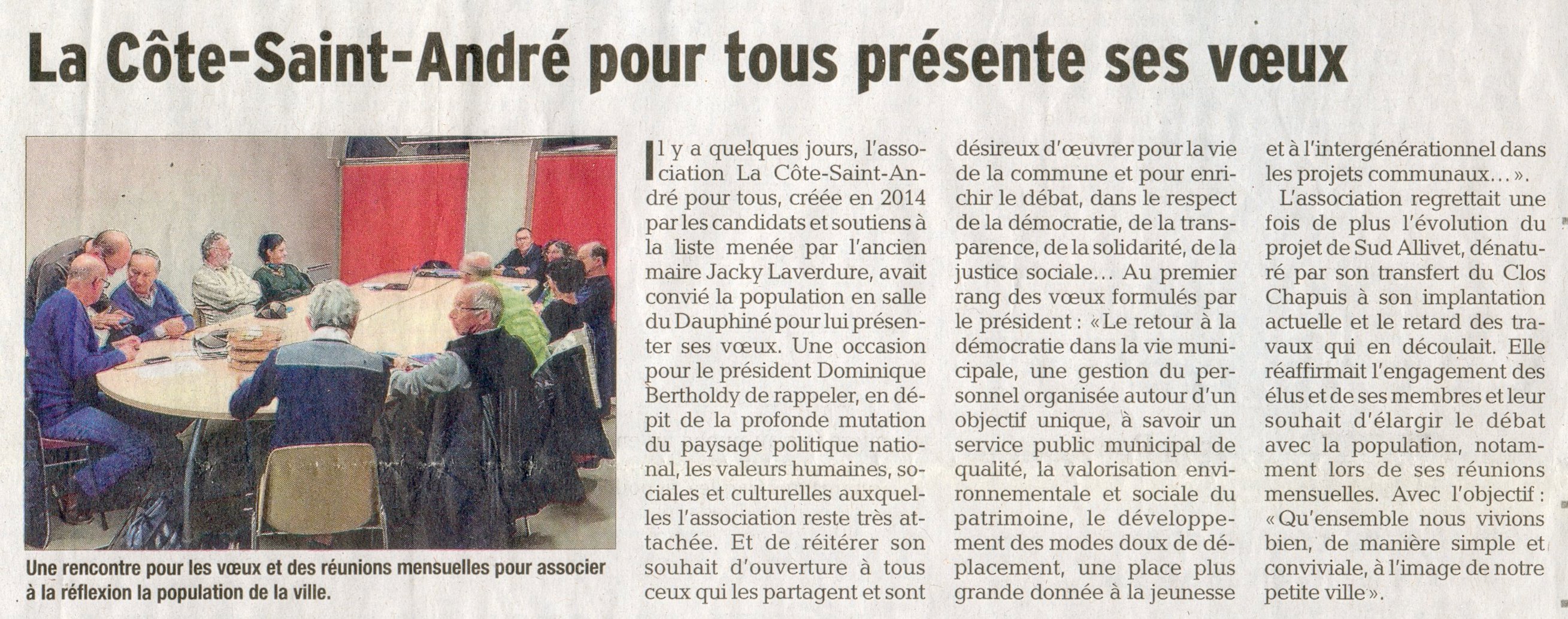 La Côte-Saint-André pour tous présente ses vœux

Une rencontre pour les vœux et des réunions mensuelles pour associer à la réflexion la population de la ville.

Il y a quelques jours, l'association La Côte-Saint-André pour tous, créée en 2014 par les candidats et soutiens à la liste menée par l'ancien maire Jacky Laverdure, avait convié la population en salle du Dauphiné pour lui présenter ses vœux. Une occasion pour le président Dominique Bertholdy de rappeler, en dépit de la profonde mutation du paysage politique national, les valeurs humaines, sociales et culturelles auxquelles l'association reste très attachée. Et de réitérer son souhait d'ouverture à tous ceux qui les partagent et sont désireux d'œuvrer pour la vie de la commune et pour enrichir le débat, dans le respect de la démocratie, de la transparence, de la solidarité, de la justice sociale… Au premier rang des vœux formulés par le président : « Le retour à la démocratie dans la vie municipale, une gestion du personnel organisée autour d'un objectif unique, à savoir un service public municipal de qualité, la valorisation environnementale et sociale du patrimoine, le développement des modes doux de déplacement, une place plus grande donnée à la jeunesse et à l'intergénérationnel dans les projets communaux… ».

L'association regrettait une fois de plus l'évolution du projet de Sud Allivet, dénaturé par son transfert du Clos Chapuis à son implantation actuelle et le retard des travaux qui en découlait. Elle réaffirmait l'engagement des élus et de ses membres et leur souhait d'élargir le débat avec la population, notamment lors de ses réunions mensuelles. Avec l'objectif : « Qu'ensemble nous vivions bien, de manière simple et conviviale, à l'image de notre petite ville ».